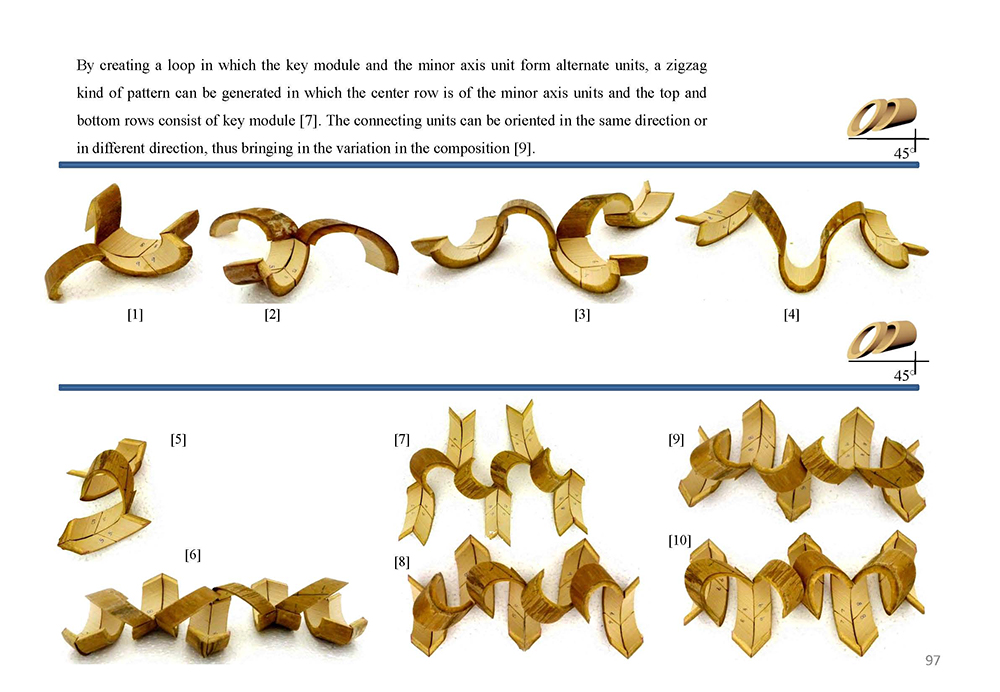 By creating a loop in which the key module and the minor axis unit form alternate units, a zigzag kind of pattern can be generated in which the center row is of the minor axis units and the top and bottom rows consist of key module [7]. The connecting units can be oriented in the same direction or in different direction, thus bringing in the variation in the composition [9].

45°

[1]

[2]

[3]

[4]

45°

[5]

[6]

[7]

[8]

[9]

[10]

97